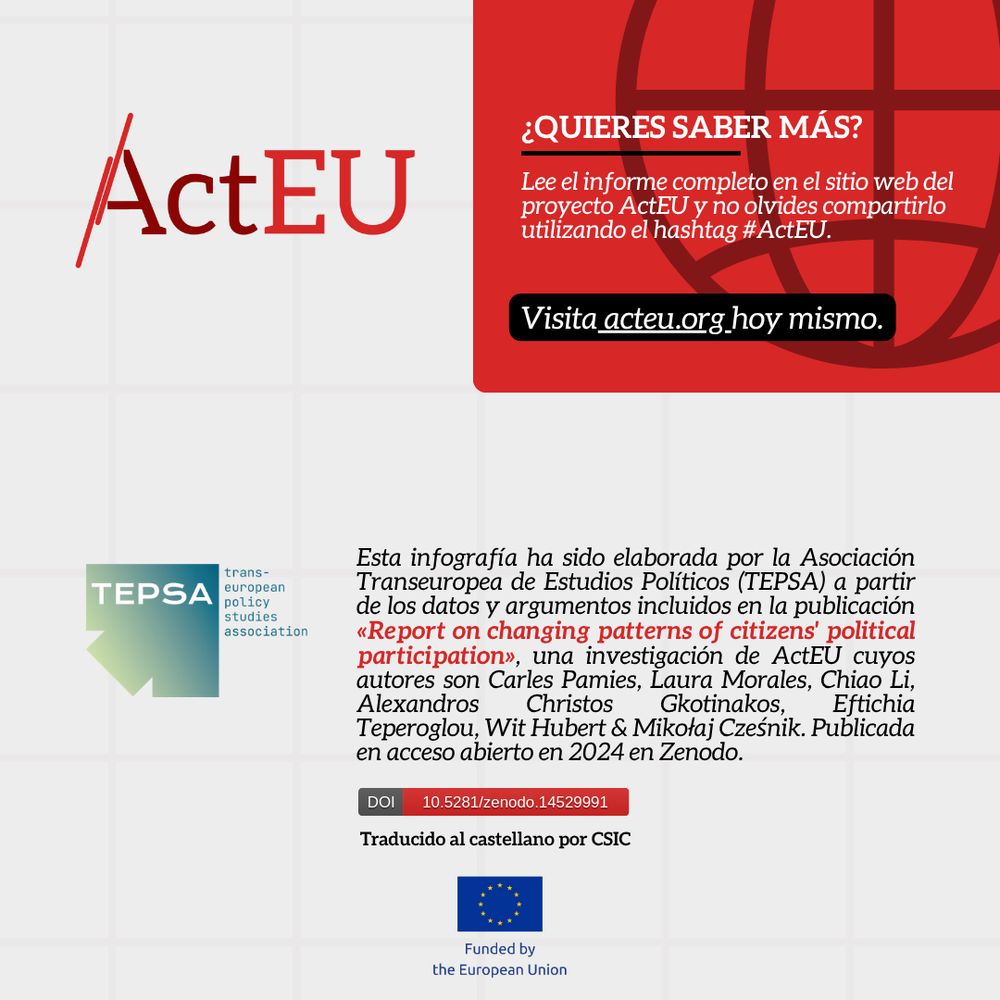 ActEU

¿QUIERES SABER MÁS?

Lee el informe completo en el sitio web del proyecto ActEU y no olvides compartirlo utilizando el hashtag #ActEU.

Visita acteu.org hoy mismo.

TEPSA trans-european policy studies association

Esta infografía ha sido elaborada por la Asociación Transeuropea de Estudios Políticos (TEPSA) a partir de los datos y argumentos incluidos en la publicación «Report on changing patterns of citizens' political participation», una investigación de ActEU cuyos autores son Carles Pamies, Laura Morales, Chiao Li, Alexandros Christos Gkotinakos, Eftichia Teperoglou, Wit Hubert & Mikołaj Cześnik. Publicada en acceso abierto en 2024 en Zenodo.

DOI 10.5281/zenodo.14529991

Traducido al castellano por CSIC

Funded by the European Union